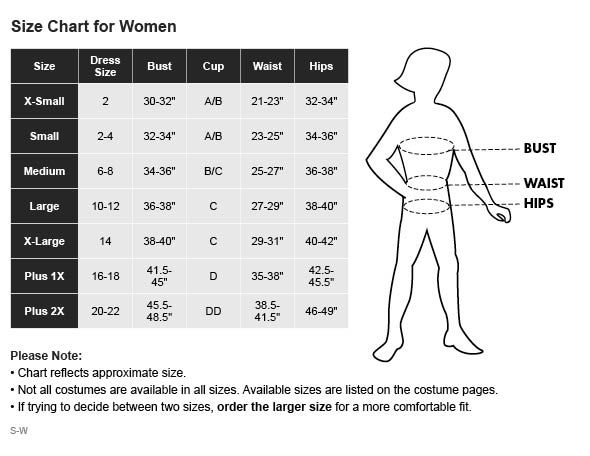 Size Chart for Women

| Size | Dress Size | Bust | Cup | Waist | Hips |
|---|---|---|---|---|---|
| X-Small | 2 | 30-32" | A/B | 21-23" | 32-34" |
| Small | 2-4 | 32-34" | A/B | 23-25" | 34-36" |
| Medium | 6-8 | 34-36" | B/C | 25-27" | 36-38" |
| Large | 10-12 | 36-38" | C | 27-29" | 38-40" |
| X-Large | 14 | 38-40" | C | 29-31" | 40-42" |
| Plus 1X | 16-18 | 41.5-45" | D | 35-38" | 42.5-45.5" |
| Plus 2X | 20-22 | 45.5-48.5" | DD | 38.5-41.5" | 46-49" |

BUST
WAIST
HIPS

Please Note:
• Chart reflects approximate size.
• Not all costumes are available in all sizes. Available sizes are listed on the costume pages.
• If trying to decide between two sizes, order the larger size for a more comfortable fit.

S-W